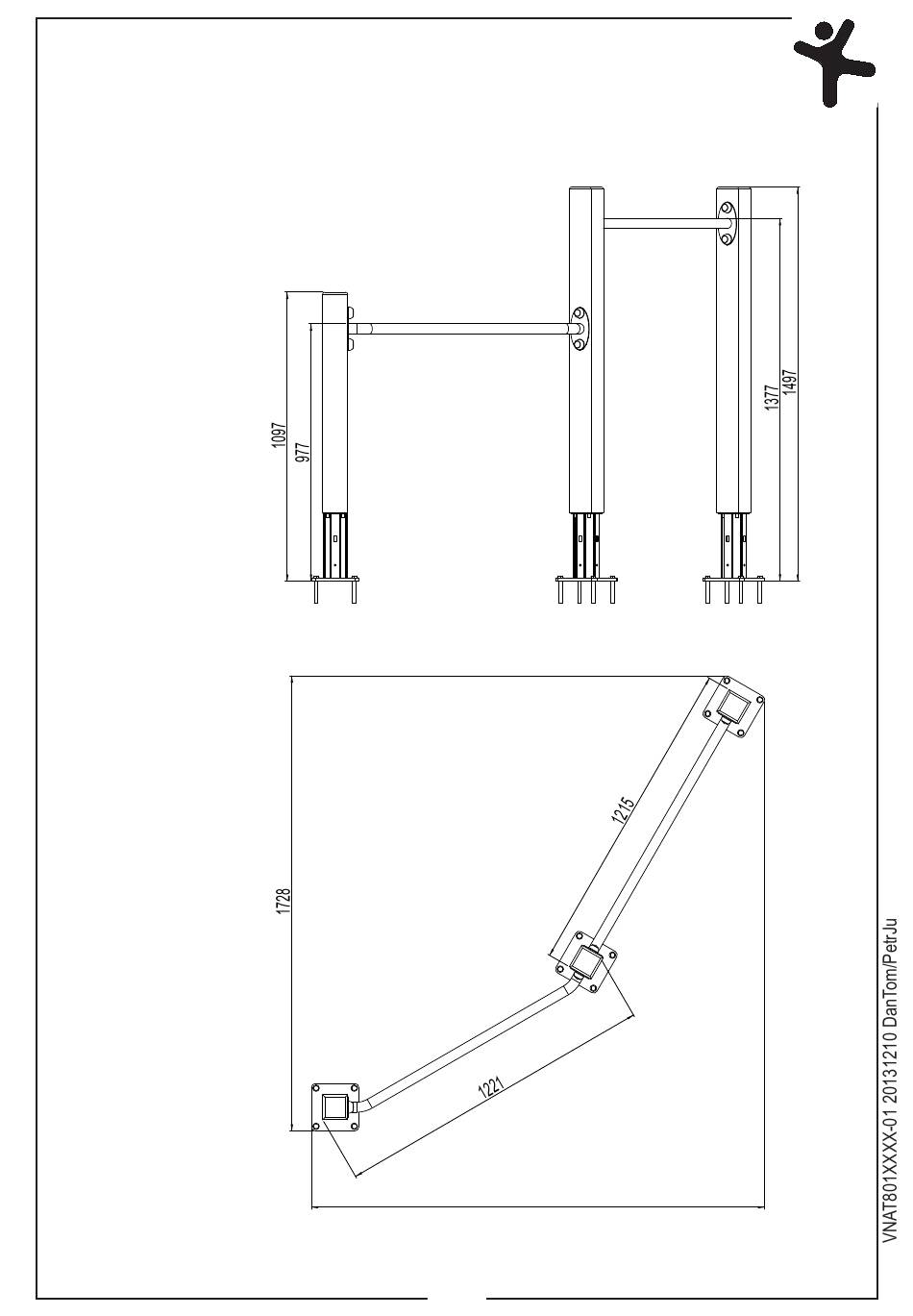 1097
977
1377
1497
1728
1215
1221
VNAT801XXXX-01 20131210 DanTom/PetrJu